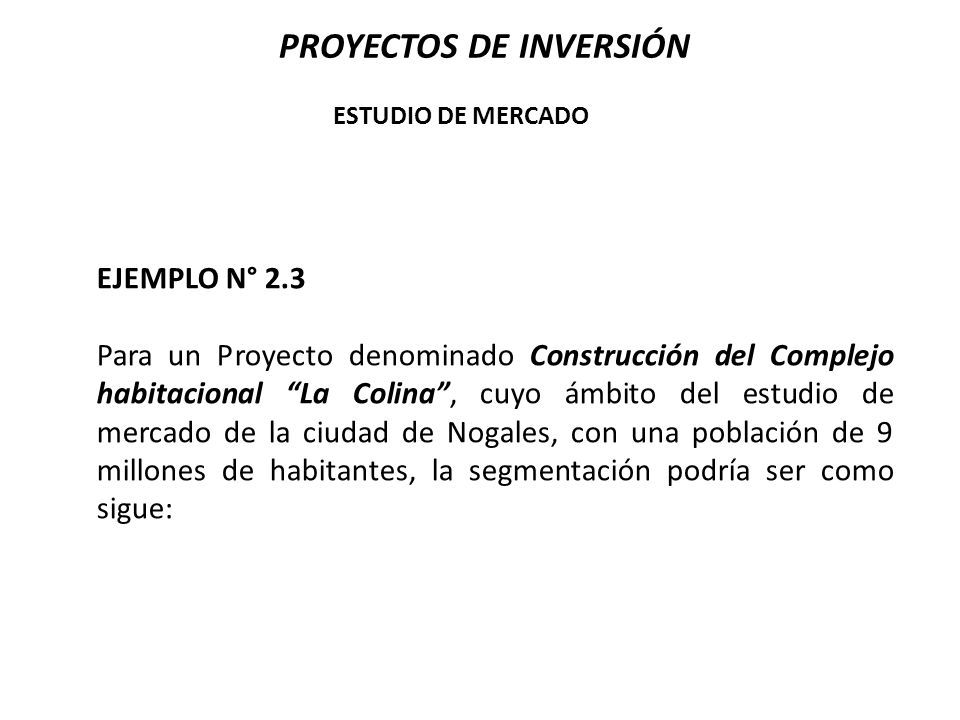 PROYECTOS DE INVERSIÓN

ESTUDIO DE MERCADO

EJEMPLO N° 2.3

Para un Proyecto denominado Construcción del Complejo habitacional "La Colina", cuyo ámbito del estudio de mercado de la ciudad de Nogales, con una población de 9 millones de habitantes, la segmentación podría ser como sigue: